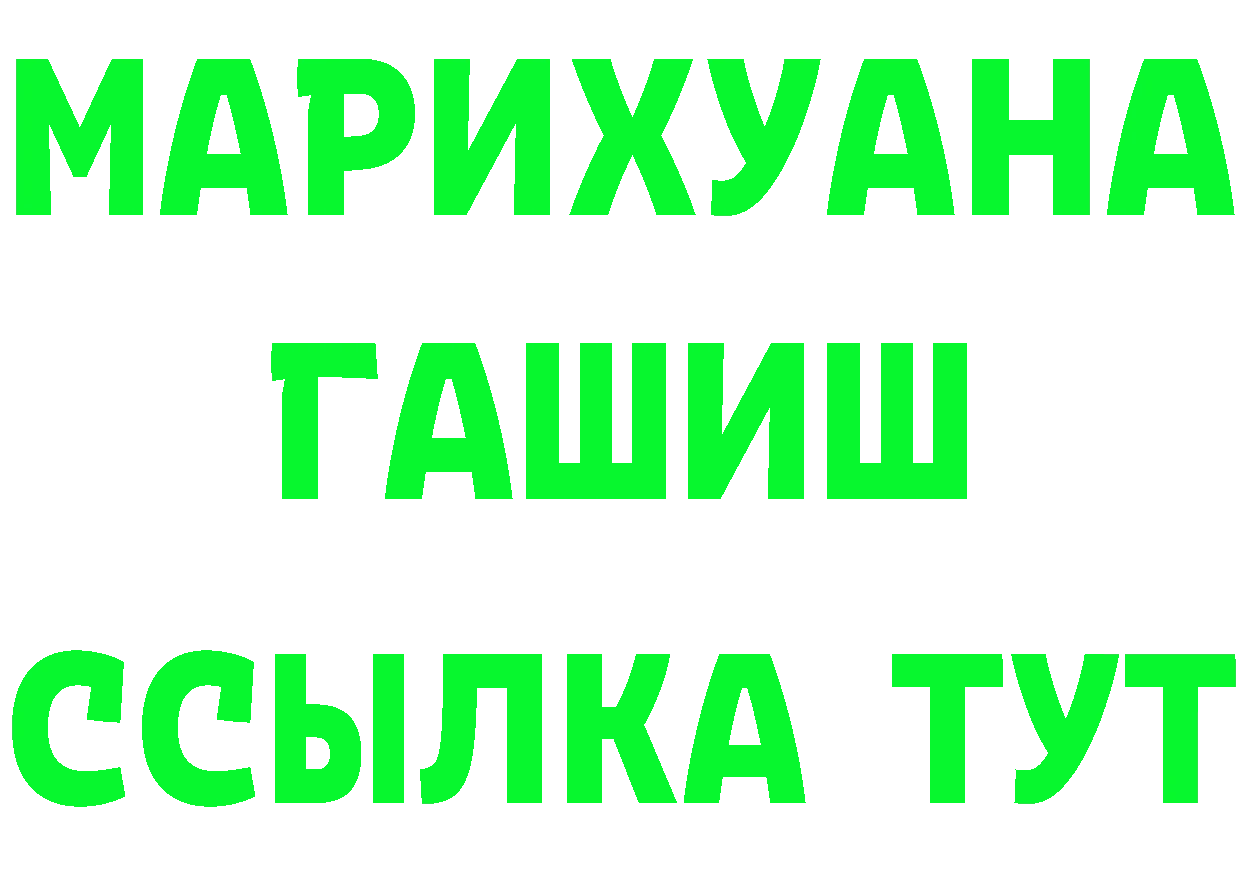 МАРИХУАНА
ГАШИШ
ССЫЛКА ТУТ